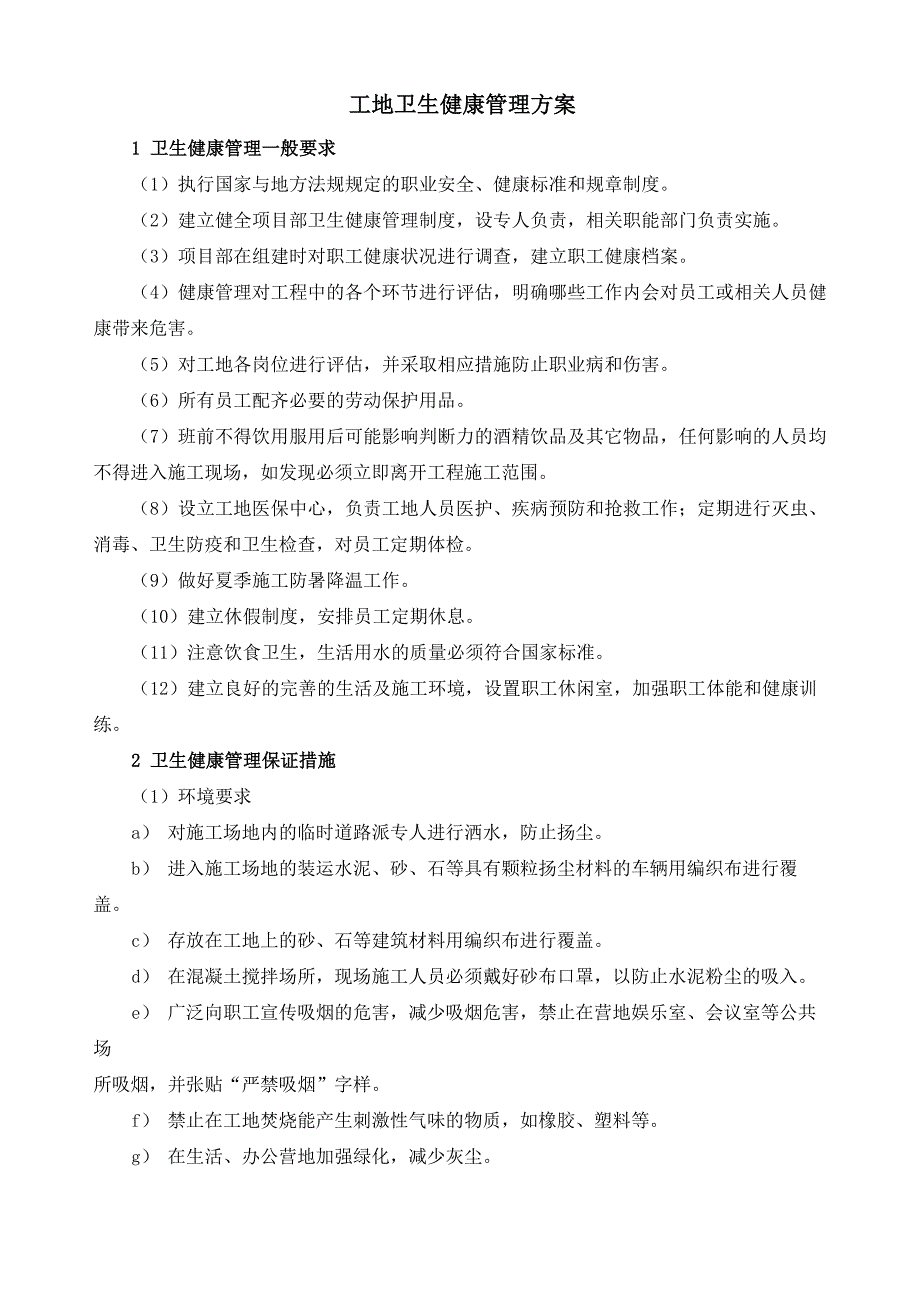 工地卫生健康管理方案

1 卫生健康管理一般要求

（1）执行国家与地方法规规定的职业安全、健康标准和规章制度。

（2）建立健全项目部卫生健康管理制度，设专人负责，相关职能部门负责实施。

（3）项目部在组建时对职工健康状况进行调查，建立职工健康档案。

（4）健康管理对工程中的各个环节进行评估，明确哪些工作内会对员工或相关人员健康带来危害。

（5）对工地各岗位进行评估，并采取相应措施防止职业病和伤害。

（6）所有员工配齐必要的劳动保护用品。

（7）班前不得饮用服用后可能影响判断力的酒精饮品及其它物品，任何影响的人员均不得进入施工现场，如发现必须立即离开工程施工范围。

（8）设立工地医保中心，负责工地人员医护、疾病预防和抢救工作；定期进行灭虫、消毒、卫生防疫和卫生检查，对员工定期体检。

（9）做好夏季施工防暑降温工作。

（10）建立休假制度，安排员工定期休息。

（11）注意饮食卫生，生活用水的质量必须符合国家标准。

（12）建立良好的完善的生活及施工环境，设置职工休闲室，加强职工体能和健康训练。

2 卫生健康管理保证措施

（1）环境要求

a） 对施工场地内的临时道路派专人进行洒水，防止扬尘。

b） 进入施工场地的装运水泥、砂、石等具有颗粒扬尘材料的车辆用编织布进行覆盖。

c） 存放在工地上的砂、石等建筑材料用编织布进行覆盖。

d） 在混凝土搅拌场所，现场施工人员必须戴好砂布口罩，以防止水泥粉尘的吸入。

e） 广泛向职工宣传吸烟的危害，减少吸烟危害，禁止在营地娱乐室、会议室等公共场

所吸烟，并张贴“严禁吸烟”字样。

f） 禁止在工地焚烧能产生刺激性气味的物质，如橡胶、塑料等。

g） 在生活、办公营地加强绿化，减少灰尘。